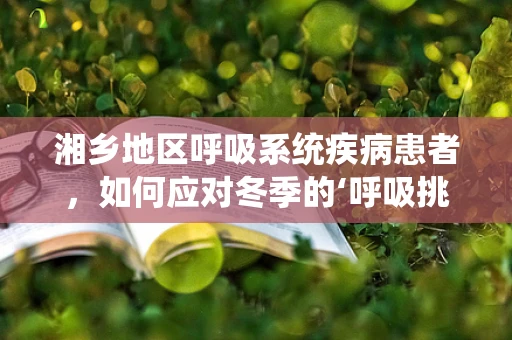 湘乡地区呼吸系统疾病患者，如何应对冬季的‘呼吸挑